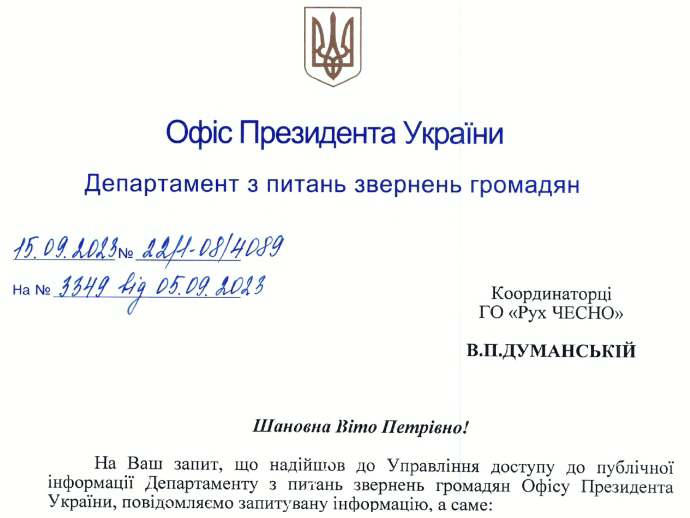 Офіс Президента України

Департамент з питань звернень громадян

15.09.2023 № 22/1-08/4089

На № 3349 від 05.09.2023

Координаторці
ГО «Рух ЧЕСНО»

В.П.ДУМАНСЬКІЙ

Шановна Віто Петрівно!

На Ваш запит, що надійшов до Управління доступу до публічної інформації Департаменту з питань звернень громадян Офісу Президента України, повідомляємо запитувану інформацію, а саме: